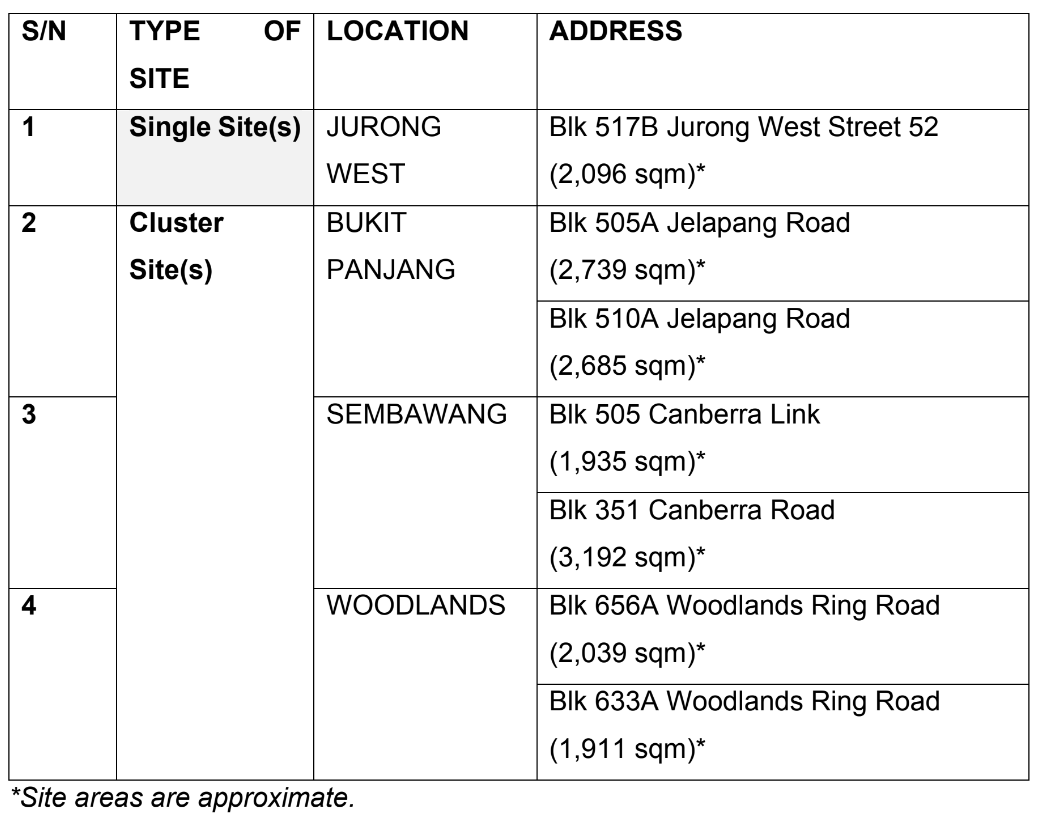 | S/N | TYPE OF SITE | LOCATION | ADDRESS |
|---|---|---|---|
| 1 | Single Site(s) | JURONG WEST | Blk 517B Jurong West Street 52 (2,096 sqm)* |
| 2 | Cluster Site(s) | BUKIT PANJANG | Blk 505A Jelapang Road (2,739 sqm)* |
| | | | Blk 510A Jelapang Road (2,685 sqm)* |
| 3 | | SEMBAWANG | Blk 505 Canberra Link (1,935 sqm)* |
| | | | Blk 351 Canberra Road (3,192 sqm)* |
| 4 | | WOODLANDS | Blk 656A Woodlands Ring Road (2,039 sqm)* |
| | | | Blk 633A Woodlands Ring Road (1,911 sqm)* |

*Site areas are approximate.